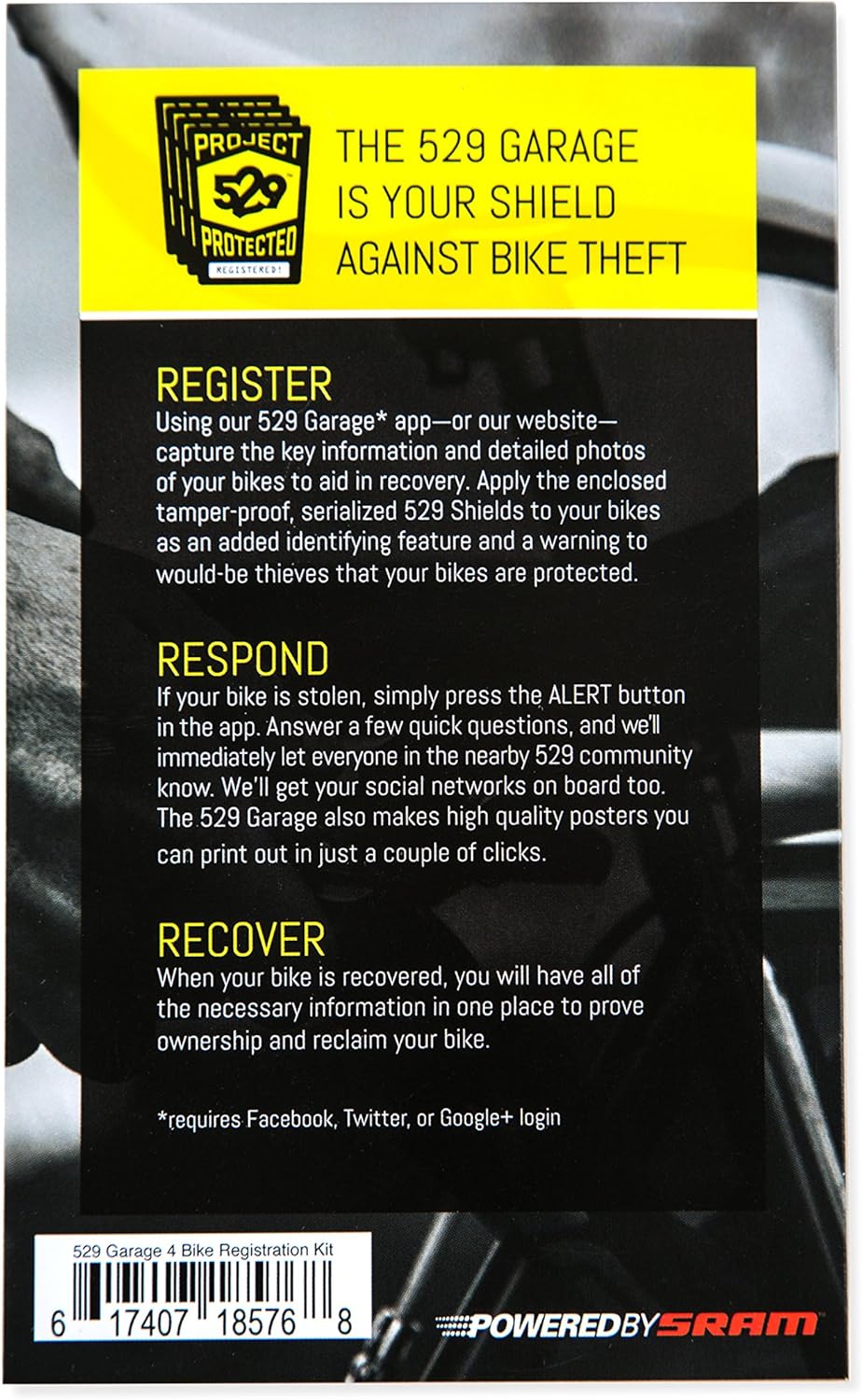 PROJECT
529
PROTECTED
REGISTERED!

THE 529 GARAGE IS YOUR SHIELD AGAINST BIKE THEFT

REGISTER
Using our 529 Garage* app—or our website—capture the key information and detailed photos of your bikes to aid in recovery. Apply the enclosed tamper-proof, serialized 529 Shields to your bikes as an added identifying feature and a warning to would-be thieves that your bikes are protected.

RESPOND
If your bike is stolen, simply press the ALERT button in the app. Answer a few quick questions, and we'll immediately let everyone in the nearby 529 community know. We'll get your social networks on board too. The 529 Garage also makes high quality posters you can print out in just a couple of clicks.

RECOVER
When your bike is recovered, you will have all of the necessary information in one place to prove ownership and reclaim your bike.

*requires Facebook, Twitter, or Google+ login

529 Garage 4 Bike Registration Kit
6 17407 18576 8

POWERED BY SRAM